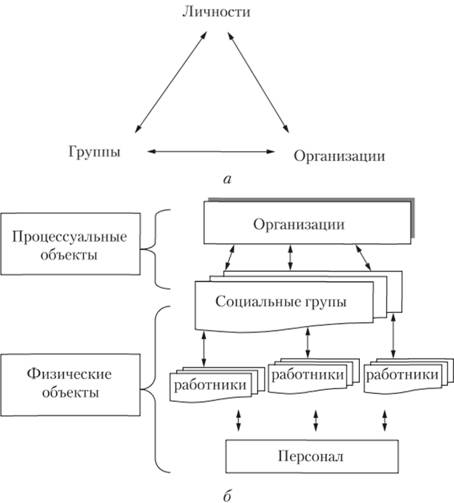 Личности

Группы

Организации

а

Процессуальные объекты

Организации

Социальные групы

Физические объекты

работники

работники

работники

Персонал

б